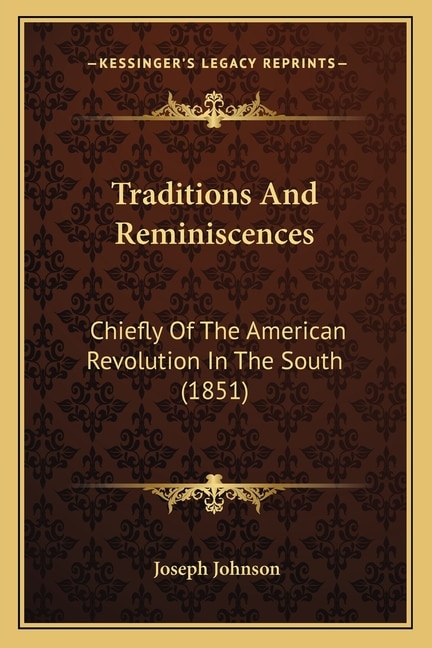 —KESSINGER'S LEGACY REPRINTS—

Traditions And Reminiscences

Chiefly Of The American Revolution In The South (1851)

Joseph Johnson